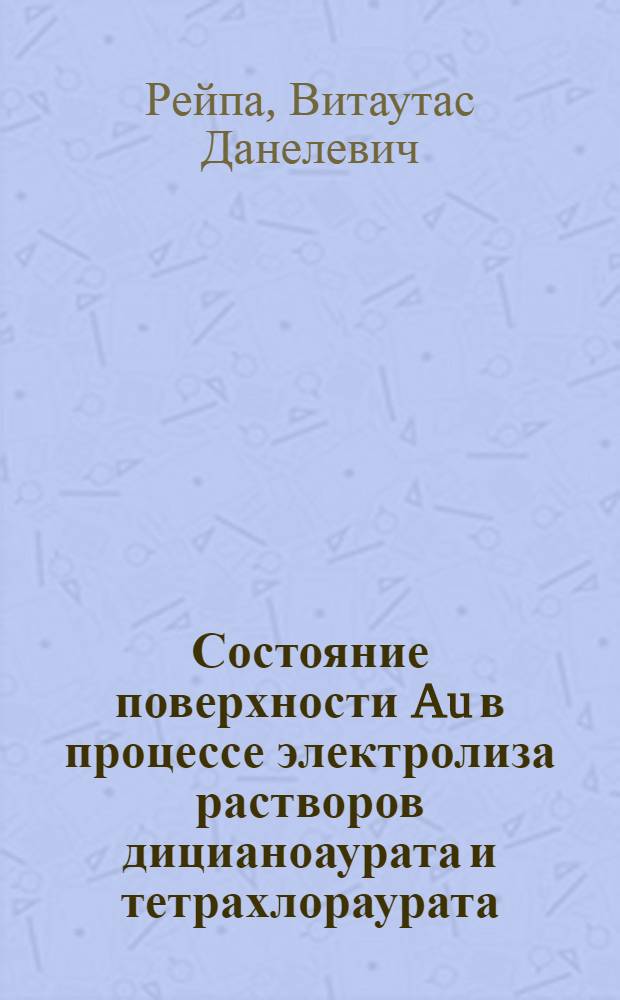 Рейпа, Витаутас Данелевич

Состояние поверхности Au в процессе электролиза растворов дицианоаурата и тетрахлораурата